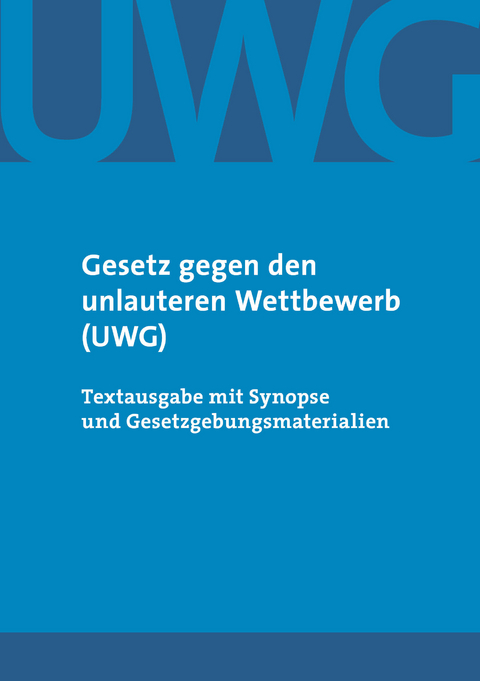 UWG

Gesetz gegen den unlauteren Wettbewerb (UWG)

Textausgabe mit Synopse und Gesetzgebungsmaterialien